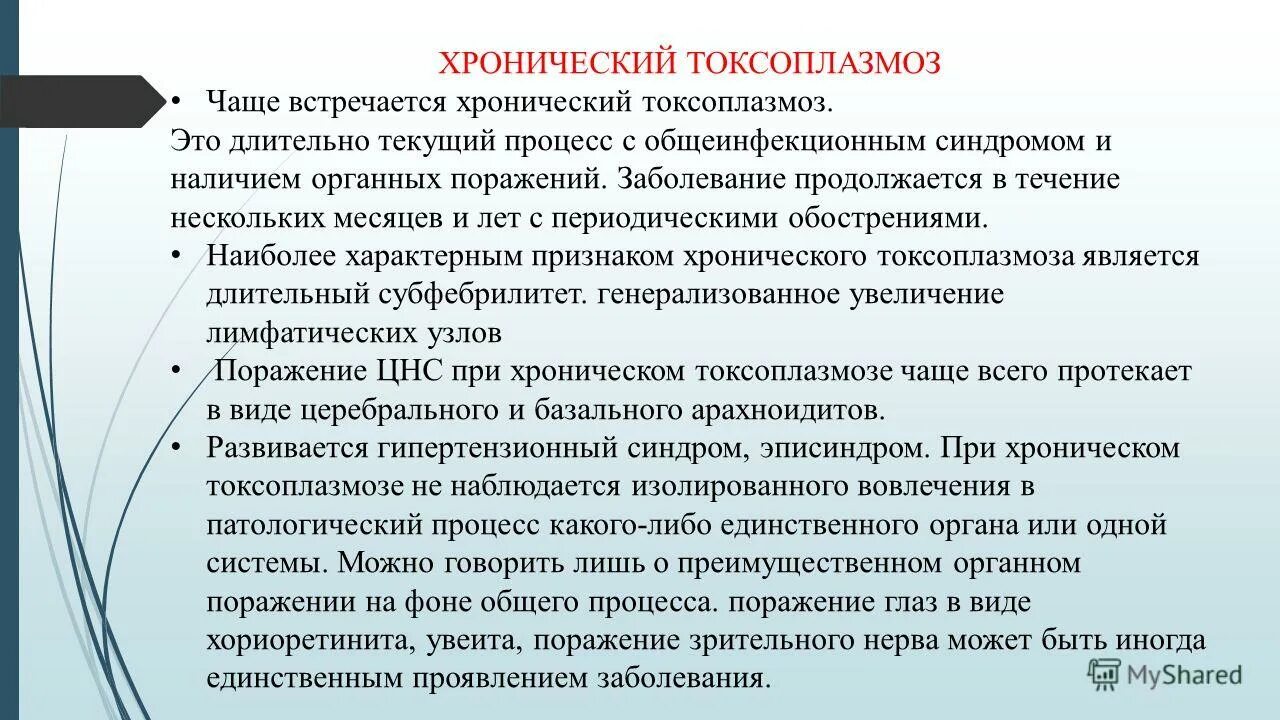 ХРОНИЧЕСКИЙ ТОКСОПЛАЗМОЗ

• Чаще встречается хронический токсоплазмоз.

Это длительно текущий процесс с общеинфекционным синдромом и наличием органных поражений. Заболевание продолжается в течение нескольких месяцев и лет с периодическими обострениями.

• Наиболее характерным признаком хронического токсоплазмоза является длительный субфебрилитет. генерализованное увеличение лимфатических узлов

• Поражение ЦНС при хроническом токсоплазмозе чаще всего протекает в виде церебрального и базального арахноидитов.

• Развивается гипертензионный синдром, эписиндром. При хроническом токсоплазмозе не наблюдается изолированного вовлечения в патологический процесс какого-либо единственного органа или одной системы. Можно говорить лишь о преимущественном органном поражении на фоне общего процесса. поражение глаз в виде хориоретинита, увеита, поражение зрительного нерва может быть иногда единственным проявлением заболевания.

MyShared